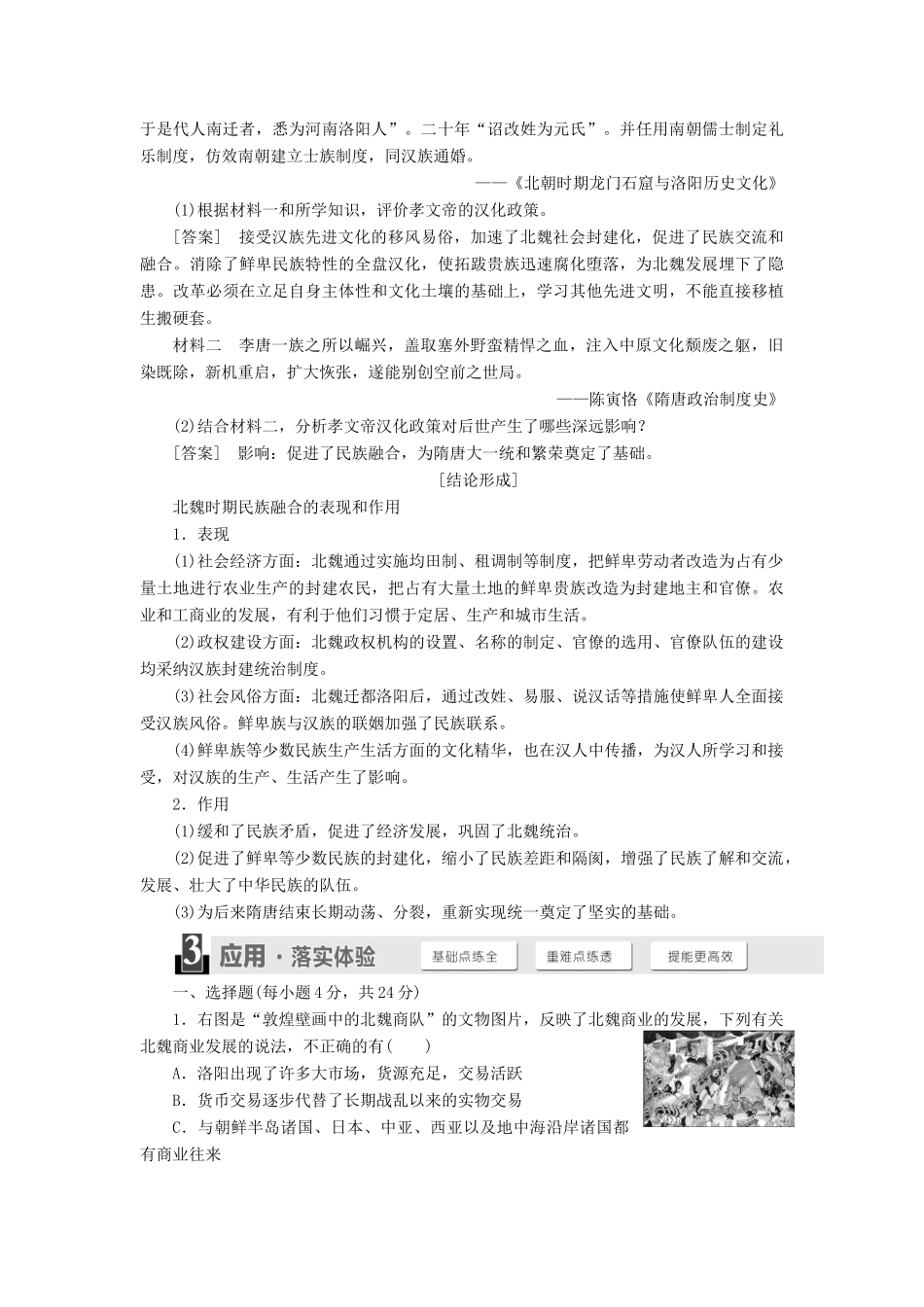 于是代人南迁者，悉为河南洛阳人”。二十年“诏改姓为元氏”。并任用南朝儒士制定礼乐制度，仿效南朝建立士族制度，同汉族通婚。

——《北朝时期龙门石窟与洛阳历史文化》

(1)根据材料一和所学知识，评价孝文帝的汉化政策。

［答案］ 接受汉族先进文化的移风易俗，加速了北魏社会封建化，促进了民族交流和融合。消除了鲜卑民族特性的全盘汉化，使拓跋贵族迅速腐化堕落，为北魏发展埋下了隐患。改革必须在立足自身主体性和文化土壤的基础上，学习其他先进文明，不能直接移植生搬硬套。

材料二 李唐一族之所以崛兴，盖取塞外野蛮精悍之血，注入中原文化颓废之躯，旧染既除，新机重启，扩大恢张，遂能别创空前之世局。

——陈寅恪《隋唐政治制度史》

(2)结合材料二，分析孝文帝汉化政策对后世产生了哪些深远影响？

［答案］ 影响：促进了民族融合，为隋唐大一统和繁荣奠定了基础。

［结论形成］

北魏时期民族融合的表现和作用

1．表现

(1)社会经济方面：北魏通过实施均田制、租调制等制度，把鲜卑劳动者改造为占有少量土地进行农业生产的封建农民，把占有大量土地的鲜卑贵族改造为封建地主和官僚。农业和工商业的发展，有利于他们习惯于定居、生产和城市生活。

(2)政权建设方面：北魏政权机构的设置、名称的制定、官僚的选用、官僚队伍的建设均采纳汉族封建统治制度。

(3)社会风俗方面：北魏迁都洛阳后，通过改姓、易服、说汉话等措施使鲜卑人全面接受汉族风俗。鲜卑族与汉族的联姻加强了民族联系。

(4)鲜卑族等少数民族生产生活方面的文化精华，也在汉人中传播，为汉人所学习和接受，对汉族的生产、生活产生了影响。

2．作用

(1)缓和了民族矛盾，促进了经济发展，巩固了北魏统治。

(2)促进了鲜卑等少数民族的封建化，缩小了民族差距和隔阂，增强了民族了解和交流，发展、壮大了中华民族的队伍。

(3)为后来隋唐结束长期动荡、分裂，重新实现统一奠定了坚实的基础。

3 应用·落实体验 基础点练全 重难点练透 提能更高效

一、选择题(每小题4分，共24分)

1．右图是“敦煌壁画中的北魏商队”的文物图片，反映了北魏商业的发展，下列有关北魏商业发展的说法，不正确的有(　　)

A．洛阳出现了许多大市场，货源充足，交易活跃

B．货币交易逐步代替了长期战乱以来的实物交易

C．与朝鲜半岛诸国、日本、中亚、西亚以及地中海沿岸诸国都有商业往来